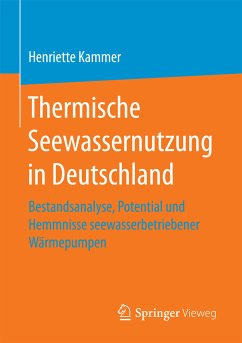 Henriette Kammer

Thermische Seewassernutzung in Deutschland

Bestandsanalyse, Potential und Hemmnisse seewasserbetriebener Wärmepumpen

Springer Vieweg